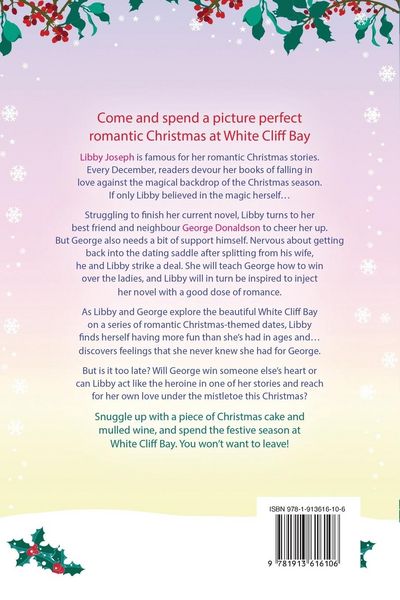 Come and spend a picture perfect romantic Christmas at White Cliff Bay

Libby Joseph is famous for her romantic Christmas stories. Every December, readers devour her books of falling in love against the magical backdrop of the Christmas season. If only Libby believed in the magic herself…

Struggling to finish her current novel, Libby turns to her best friend and neighbour George Donaldson to cheer her up. But George also needs a bit of support himself. Nervous about getting back into the dating saddle after splitting from his wife, he and Libby strike a deal. She will teach George how to win over the ladies, and Libby will in turn be inspired to inject her novel with a good dose of romance.

As Libby and George explore the beautiful White Cliff Bay on a series of romantic Christmas-themed dates, Libby finds herself having more fun than she's had in ages and… discovers feelings that she never knew she had for George.

But is it too late? Will George win someone else's heart or can Libby act like the heroine in one of her stories and reach for her own love under the mistletoe this Christmas?

Snuggle up with a piece of Christmas cake and mulled wine, and spend the festive season at White Cliff Bay. You won't want to leave!

ISBN 978-1-913616-10-6

9 781913 616106